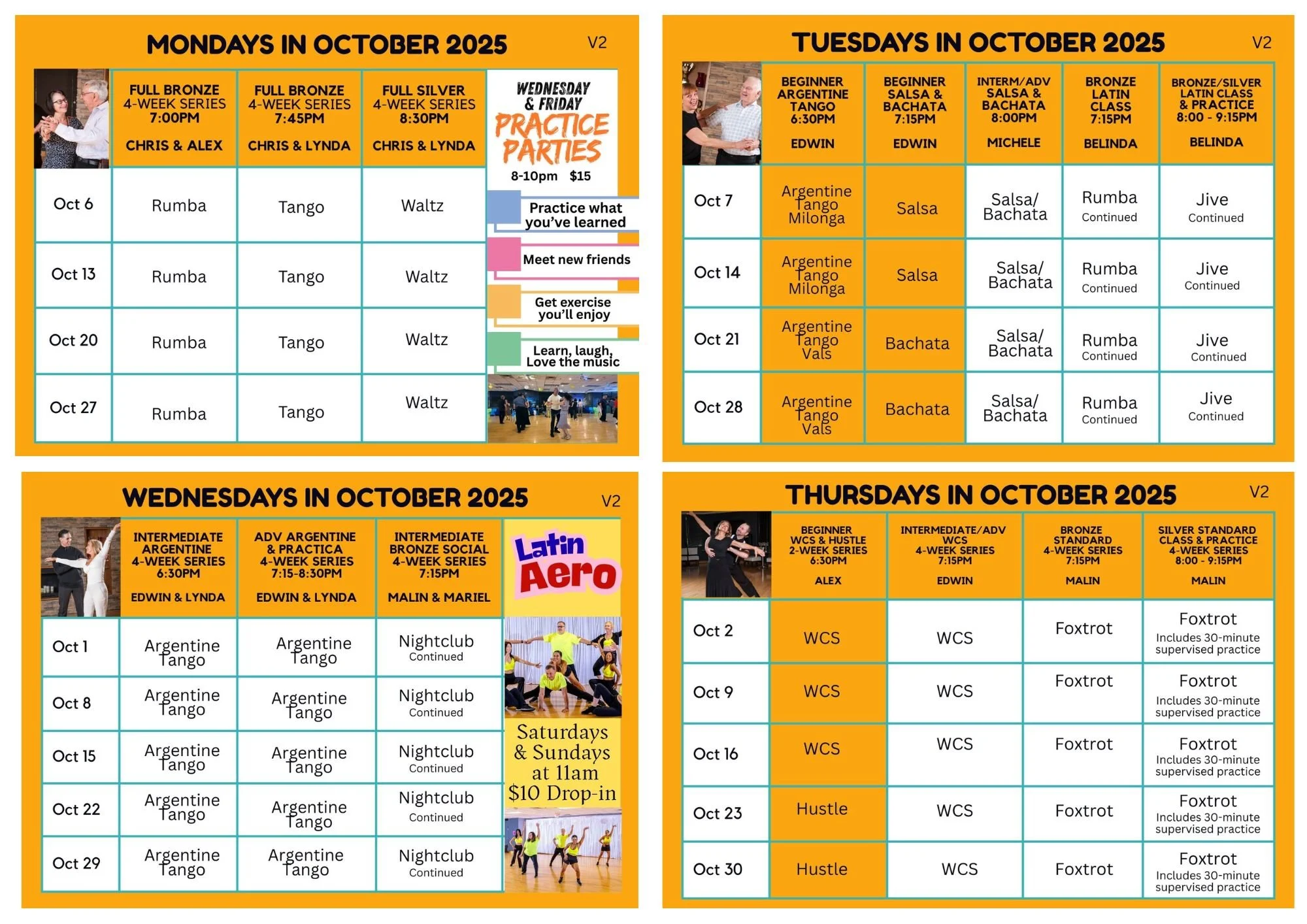 MONDAYS IN OCTOBER 2025 V2

|  | FULL BRONZE 4-WEEK SERIES 7:00PM CHRIS & ALEX | FULL BRONZE 4-WEEK SERIES 7:45PM CHRIS & LYNDA | FULL SILVER 4-WEEK SERIES 8:30PM CHRIS & LYNDA |
|---|---|---|---|
| Oct 6 | Rumba | Tango | Waltz |
| Oct 13 | Rumba | Tango | Waltz |
| Oct 20 | Rumba | Tango | Waltz |
| Oct 27 | Rumba | Tango | Waltz |

WEDNESDAY & FRIDAY
PRACTICE PARTIES
8-10pm $15

Practice what you've learned
Meet new friends
Get exercise you'll enjoy
Learn, laugh, Love the music

TUESDAYS IN OCTOBER 2025 V2

|  | BEGINNER ARGENTINE TANGO 6:30PM EDWIN | BEGINNER SALSA & BACHATA 7:15PM EDWIN | INTERM/ADV SALSA & BACHATA 8:00PM MICHELE | BRONZE LATIN CLASS 7:15PM BELINDA | BRONZE/SILVER LATIN CLASS & PRACTICE 8:00 - 9:15PM BELINDA |
|---|---|---|---|---|---|
| Oct 7 | Argentine Tango Milonga | Salsa | Salsa/ Bachata | Rumba Continued | Jive Continued |
| Oct 14 | Argentine Tango Milonga | Salsa | Salsa/ Bachata | Rumba Continued | Jive Continued |
| Oct 21 | Argentine Tango Vals | Bachata | Salsa/ Bachata | Rumba Continued | Jive Continued |
| Oct 28 | Argentine Tango Vals | Bachata | Salsa/ Bachata | Rumba Continued | Jive Continued |

WEDNESDAYS IN OCTOBER 2025 V2

|  | INTERMEDIATE ARGENTINE 4-WEEK SERIES 6:30PM EDWIN & LYNDA | ADV ARGENTINE & PRACTICA 4-WEEK SERIES 7:15-8:30PM EDWIN & LYNDA | INTERMEDIATE BRONZE SOCIAL 4-WEEK SERIES 7:15PM MALIN & MARIEL |
|---|---|---|---|
| Oct 1 | Argentine Tango | Argentine Tango | Nightclub Continued |
| Oct 8 | Argentine Tango | Argentine Tango | Nightclub Continued |
| Oct 15 | Argentine Tango | Argentine Tango | Nightclub Continued |
| Oct 22 | Argentine Tango | Argentine Tango | Nightclub Continued |
| Oct 29 | Argentine Tango | Argentine Tango | Nightclub Continued |

Latin Aero
Saturdays & Sundays at 11am $10 Drop-in

THURSDAYS IN OCTOBER 2025 V2

|  | BEGINNER WCS & HUSTLE 2-WEEK SERIES 6:30PM ALEX | INTERMEDIATE/ADV WCS 4-WEEK SERIES 7:15PM EDWIN | BRONZE STANDARD 4-WEEK SERIES 7:15PM MALIN | SILVER STANDARD CLASS & PRACTICE 4-WEEK SERIES 8:00 - 9:15PM MALIN |
|---|---|---|---|---|
| Oct 2 | WCS | WCS | Foxtrot | Foxtrot Includes 30-minute supervised practice |
| Oct 9 | WCS | WCS | Foxtrot | Foxtrot Includes 30-minute supervised practice |
| Oct 16 | WCS | WCS | Foxtrot | Foxtrot Includes 30-minute supervised practice |
| Oct 23 | Hustle | WCS | Foxtrot | Foxtrot Includes 30-minute supervised practice |
| Oct 30 | Hustle | WCS | Foxtrot | Foxtrot Includes 30-minute supervised practice |